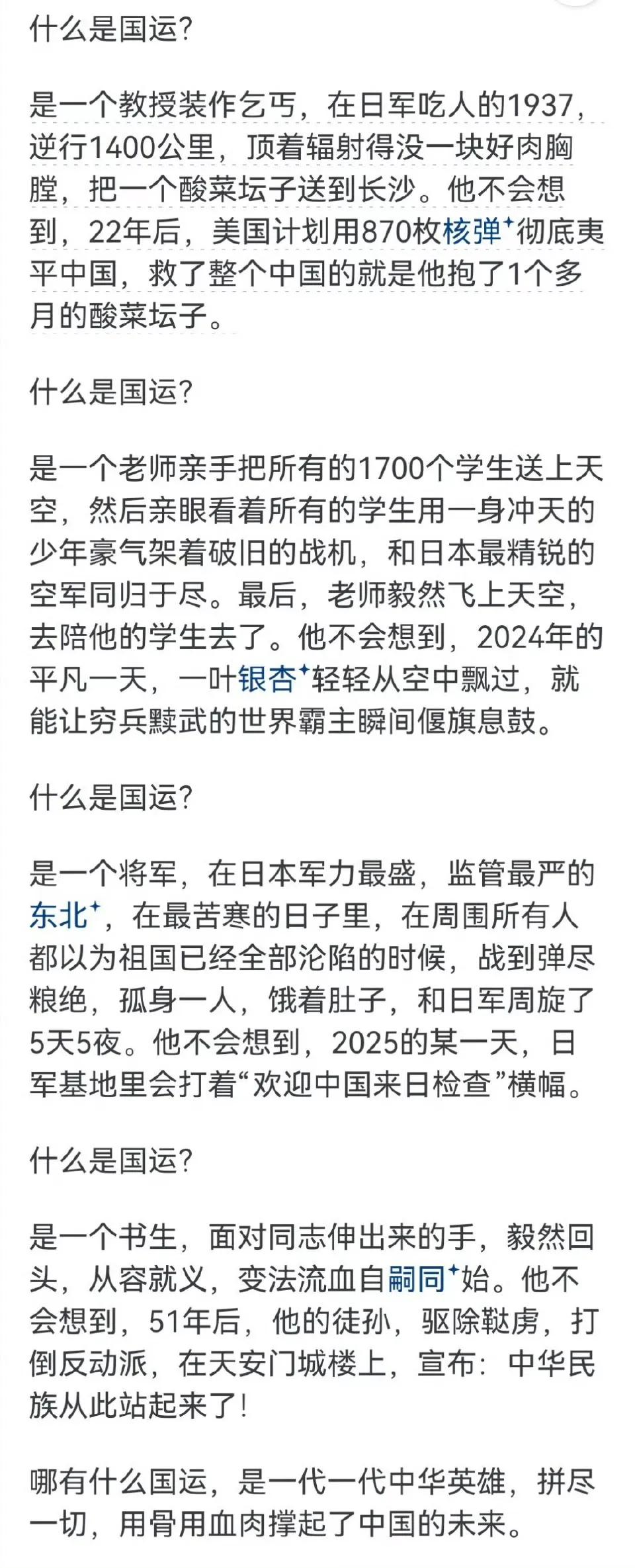 什么是国运?

是一个教授装作乞丐，在日军吃人的1937，逆行1400公里，顶着辐射得没一块好肉胸膛，把一个酸菜坛子送到长沙。他不会想到，22年后，美国计划用870枚核弹彻底夷平中国，救了整个中国的就是他抱了1个多月的酸菜坛子。

什么是国运?

是一个老师亲手把所有的1700个学生送上天空，然后亲眼看着所有的学生用一身冲天的少年豪气架着破旧的战机，和日本最精锐的空军同归于尽。最后，老师毅然飞上天空，去陪他的学生去了。他不会想到，2024年的平凡一天，一叶银杏轻轻从空中飘过，就能让穷兵黩武的世界霸主瞬间偃旗息鼓。

什么是国运?

是一个将军，在日本军力最盛，监管最严的东北，在最苦寒的日子里，在周围所有人都以为祖国已经全部沦陷的时候，战到弹尽粮绝，孤身一人，饿着肚子，和日军周旋了5天5夜。他不会想到，2025的某一天，日军基地里会打着“欢迎中国来日检查”横幅。

什么是国运?

是一个书生，面对同志伸出来的手，毅然回头，从容就义，变法流血自嗣同始。他不会想到，51年后，他的徒孙，驱除鞑虏，打倒反动派，在天安门城楼上，宣布：中华民族从此站起来了!

哪有什么国运，是一代一代中华英雄，拼尽一切，用骨用血肉撑起了中国的未来。